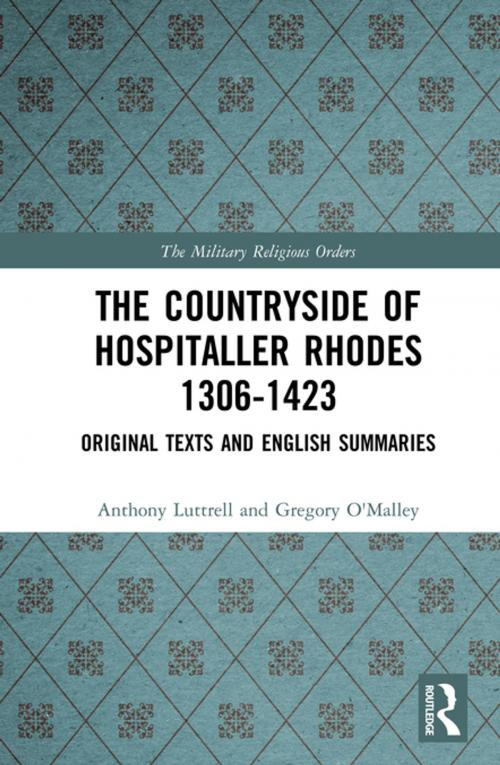 The Military Religious Orders

THE COUNTRYSIDE OF HOSPITALLER RHODES 1306-1423

ORIGINAL TEXTS AND ENGLISH SUMMARIES

Anthony Luttrell and Gregory O'Malley

ROUTLEDGE